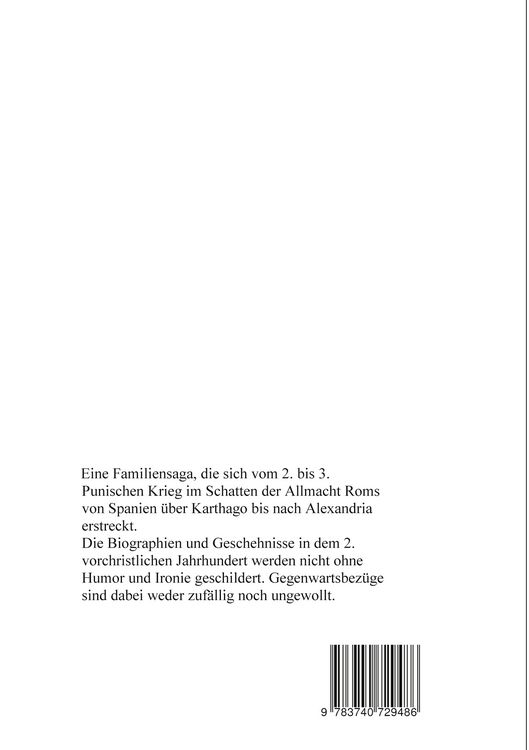 Eine Familiensaga, die sich vom 2. bis 3. Punischen Krieg im Schatten der Allmacht Roms von Spanien über Karthago bis nach Alexandria erstreckt.
Die Biographien und Geschehnisse in dem 2. vorchristlichen Jahrhundert werden nicht ohne Humor und Ironie geschildert. Gegenwartsbezüge sind dabei weder zufällig noch ungewollt.

9 783740 729486